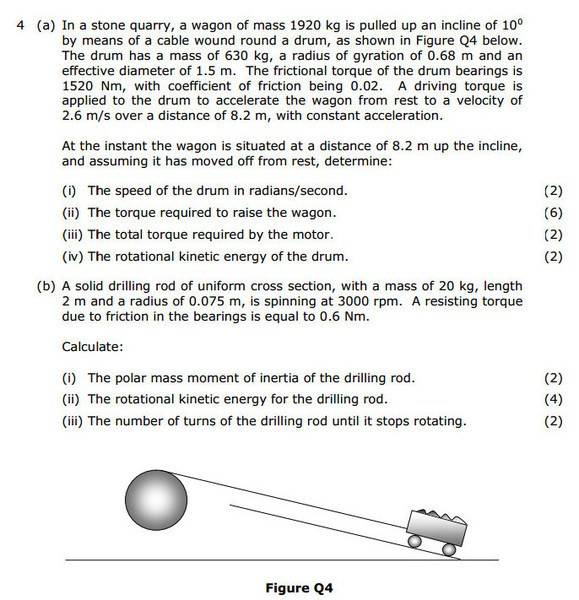 4 (a) In a stone quarry, a wagon of mass 1920 kg is pulled up an incline of $10^0$ by means of a cable wound round a drum, as shown in Figure Q4 below. The drum has a mass of 630 kg, a radius of gyration of 0.68 m and an effective diameter of 1.5 m. The frictional torque of the drum bearings is 1520 Nm, with coefficient of friction being 0.02. A driving torque is applied to the drum to accelerate the wagon from rest to a velocity of 2.6 m/s over a distance of 8.2 m, with constant acceleration.

At the instant the wagon is situated at a distance of 8.2 m up the incline, and assuming it has moved off from rest, determine:

(i) The speed of the drum in radians/second. (2)

(ii) The torque required to raise the wagon. (6)

(iii) The total torque required by the motor. (2)

(iv) The rotational kinetic energy of the drum. (2)

(b) A solid drilling rod of uniform cross section, with a mass of 20 kg, length 2 m and a radius of 0.075 m, is spinning at 3000 rpm. A resisting torque due to friction in the bearings is equal to 0.6 Nm.

Calculate:

(i) The polar mass moment of inertia of the drilling rod. (2)

(ii) The rotational kinetic energy for the drilling rod. (4)

(iii) The number of turns of the drilling rod until it stops rotating. (2)

Figure Q4